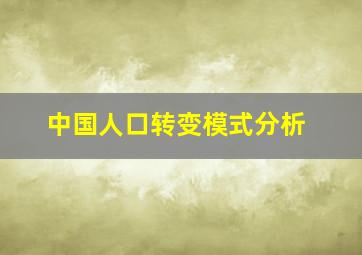 中国人口转变模式分析